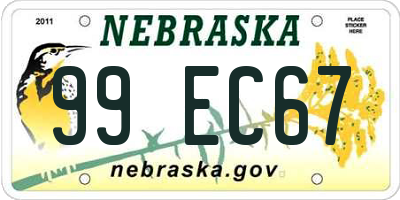 2011

NEBRASKA

PLACE STICKER HERE

99 EC67

nebraska.gov